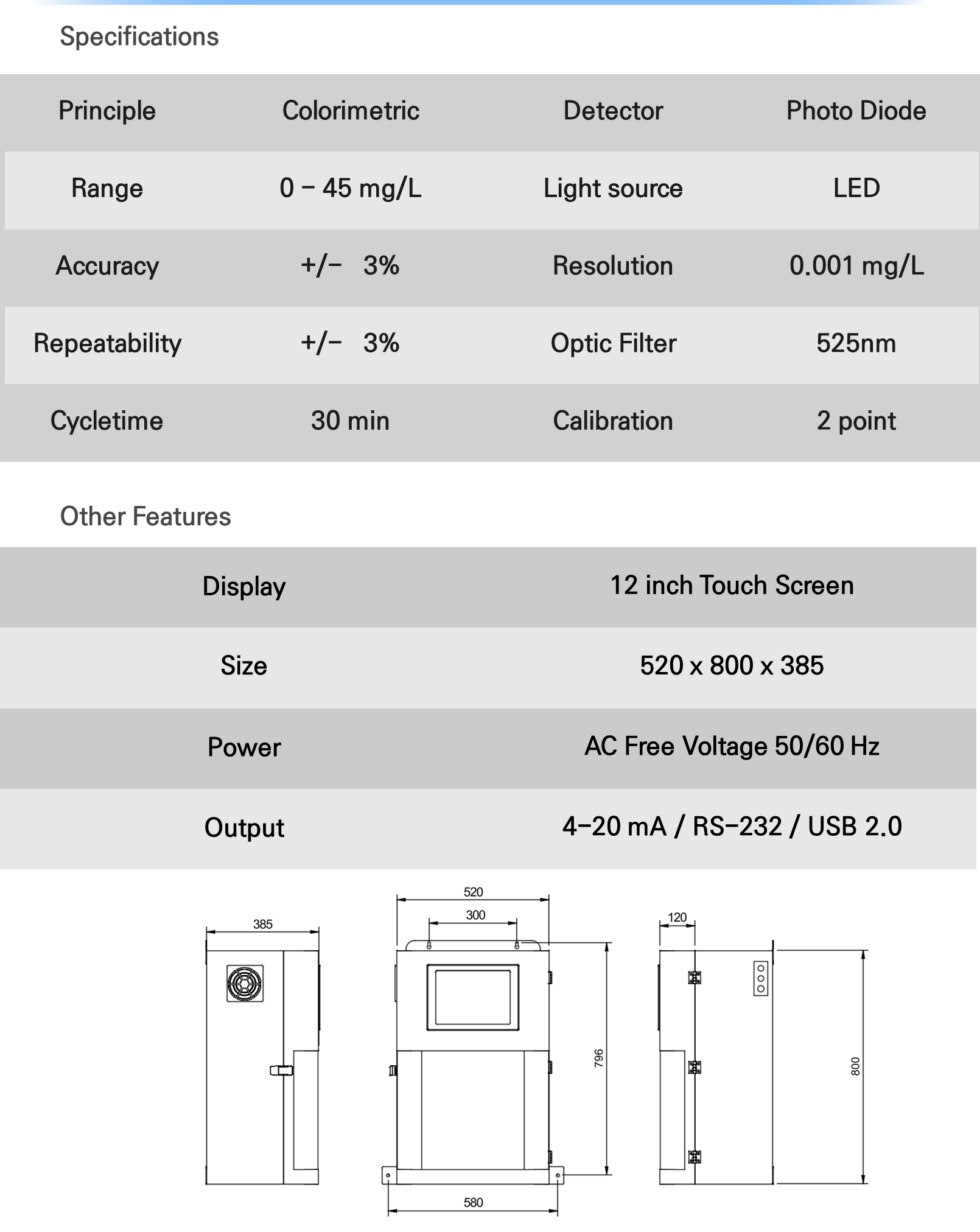 Specifications

| Principle | Colorimetric | Detector | Photo Diode |
|---|---|---|---|
| Range | 0 – 45 mg/L | Light source | LED |
| Accuracy | +/– 3% | Resolution | 0.001 mg/L |
| Repeatability | +/– 3% | Optic Filter | 525nm |
| Cycletime | 30 min | Calibration | 2 point |

Other Features

| Display | 12 inch Touch Screen |
|---|---|
| Size | 520 x 800 x 385 |
| Power | AC Free Voltage 50/60 Hz |
| Output | 4–20 mA / RS–232 / USB 2.0 |

385

520

300

796

580

120

800